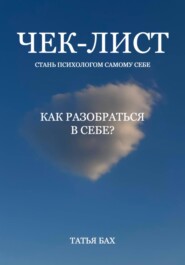 ЧЕК-ЛИСТ

СТАНЬ ПСИХОЛОГОМ САМОМУ СЕБЕ

КАК РАЗОБРАТЬСЯ В СЕБЕ?

ТАТЬЯ БАХ